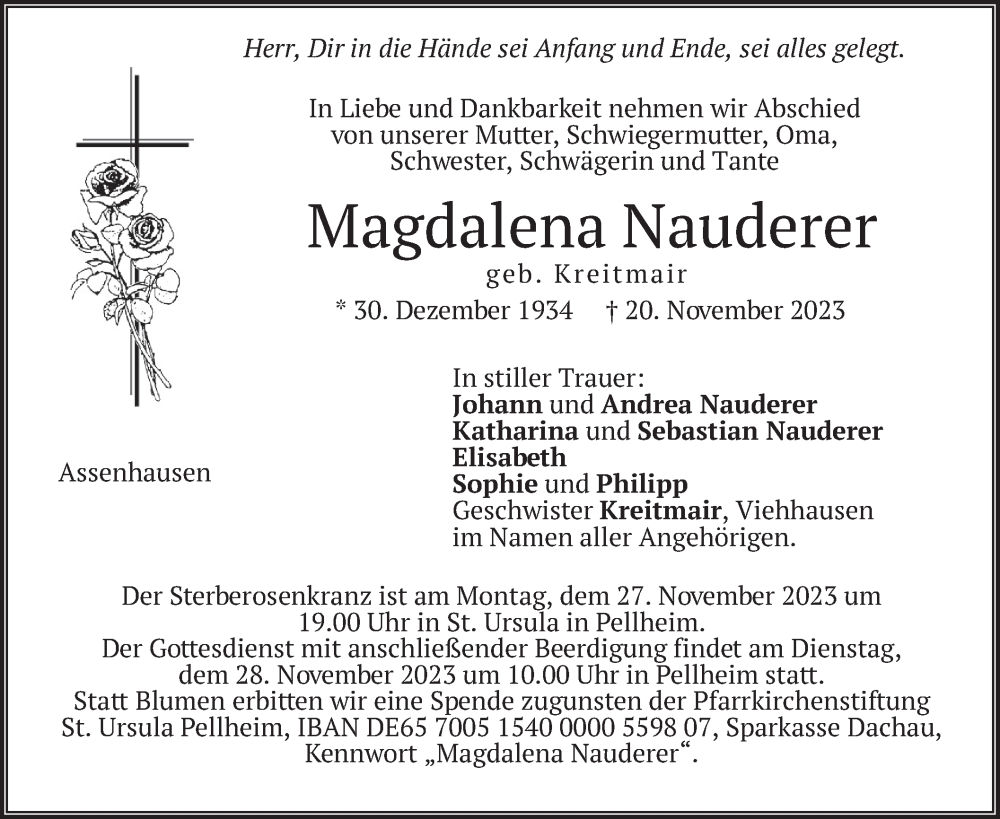 Herr, Dir in die Hände sei Anfang und Ende, sei alles gelegt.

In Liebe und Dankbarkeit nehmen wir Abschied von unserer Mutter, Schwiegermutter, Oma, Schwester, Schwägerin und Tante

Magdalena Nauderer

geb. Kreitmair

* 30. Dezember 1934 † 20. November 2023

Assenhausen

In stiller Trauer:
Johann und Andrea Nauderer
Katharina und Sebastian Nauderer
Elisabeth
Sophie und Philipp
Geschwister Kreitmair, Viehhausen
im Namen aller Angehörigen.

Der Sterberosenkranz ist am Montag, dem 27. November 2023 um 19.00 Uhr in St. Ursula in Pellheim.
Der Gottesdienst mit anschließender Beerdigung findet am Dienstag, dem 28. November 2023 um 10.00 Uhr in Pellheim statt.
Statt Blumen erbitten wir eine Spende zugunsten der Pfarrkirchenstiftung St. Ursula Pellheim, IBAN DE65 7005 1540 0000 5598 07, Sparkasse Dachau, Kennwort „Magdalena Nauderer“.